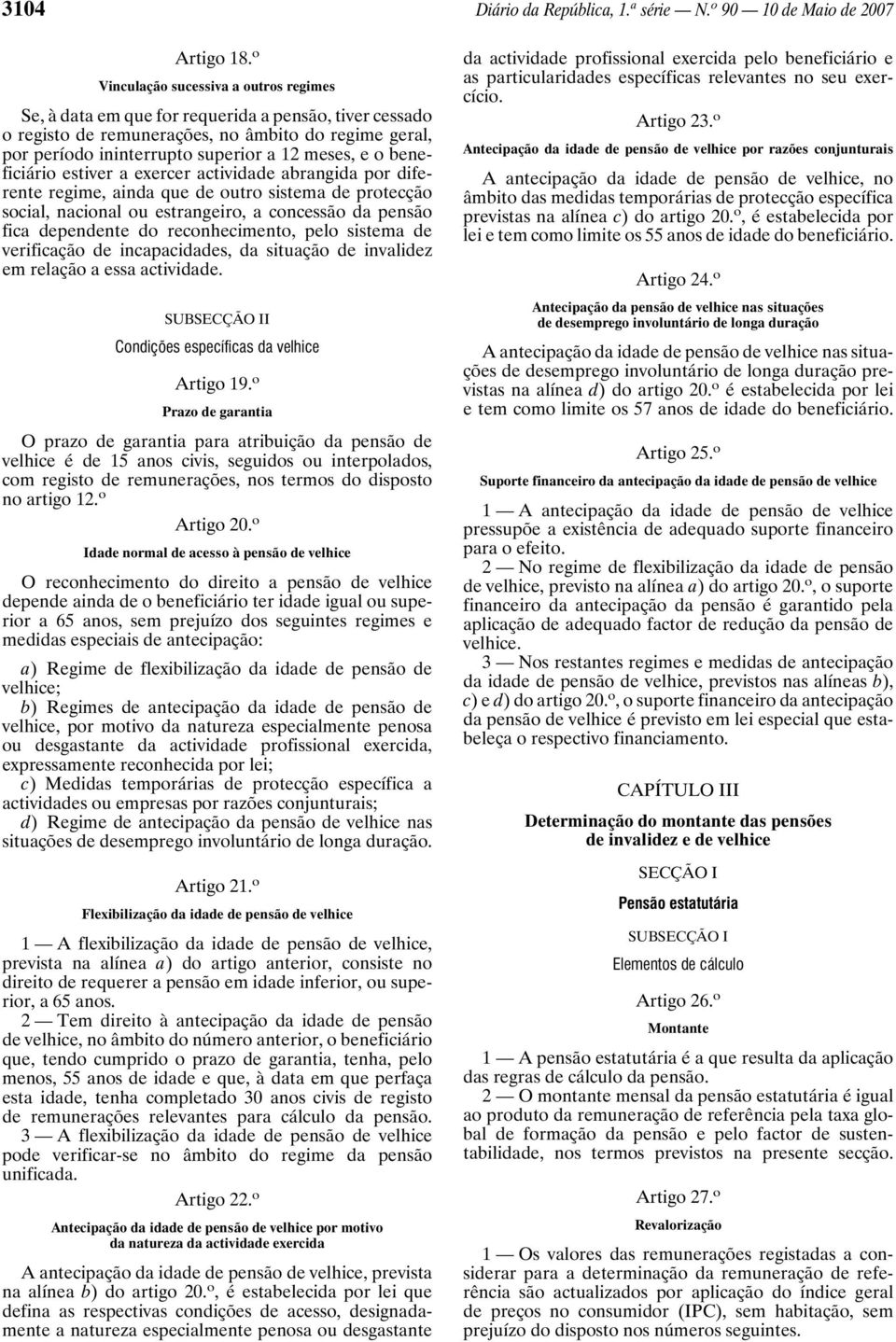 3104 Diário da República, 1.ª série — N.º 90 — 10 de Maio de 2007

Artigo 18.º

Vinculação sucessiva a outros regimes

Se, à data em que for requerida a pensão, tiver cessado o registo de remunerações, no âmbito do regime geral, por período ininterrupto superior a 12 meses, e o beneficiário estiver a exercer actividade abrangida por diferente regime, ainda que de outro sistema de protecção social, nacional ou estrangeiro, a concessão da pensão fica dependente do reconhecimento, pelo sistema de verificação de incapacidades, da situação de invalidez em relação a essa actividade.

SUBSECÇÃO II

Condições específicas da velhice

Artigo 19.º

Prazo de garantia

O prazo de garantia para atribuição da pensão de velhice é de 15 anos civis, seguidos ou interpolados, com registo de remunerações, nos termos do disposto no artigo 12.º

Artigo 20.º

Idade normal de acesso à pensão de velhice

O reconhecimento do direito a pensão de velhice depende ainda de o beneficiário ter idade igual ou superior a 65 anos, sem prejuízo dos seguintes regimes e medidas especiais de antecipação:

a) Regime de flexibilização da idade de pensão de velhice;

b) Regimes de antecipação da idade de pensão de velhice, por motivo da natureza especialmente penosa ou desgastante da actividade profissional exercida, expressamente reconhecida por lei;

c) Medidas temporárias de protecção específica a actividades ou empresas por razões conjunturais;

d) Regime de antecipação da pensão de velhice nas situações de desemprego involuntário de longa duração.

Artigo 21.º

Flexibilização da idade de pensão de velhice

1 — A flexibilização da idade de pensão de velhice, prevista na alínea a) do artigo anterior, consiste no direito de requerer a pensão em idade inferior, ou superior, a 65 anos.

2 — Tem direito à antecipação da idade de pensão de velhice, no âmbito do número anterior, o beneficiário que, tendo cumprido o prazo de garantia, tenha, pelo menos, 55 anos de idade e que, à data em que perfaça esta idade, tenha completado 30 anos civis de registo de remunerações relevantes para cálculo da pensão.

3 — A flexibilização da idade de pensão de velhice pode verificar-se no âmbito do regime da pensão unificada.

Artigo 22.º

Antecipação da idade de pensão de velhice por motivo da natureza da actividade exercida

A antecipação da idade de pensão de velhice, prevista na alínea b) do artigo 20.º, é estabelecida por lei que defina as respectivas condições de acesso, designadamente a natureza especialmente penosa ou desgastante da actividade profissional exercida pelo beneficiário e as particularidades específicas relevantes no seu exercício.

Artigo 23.º

Antecipação da idade de pensão de velhice por razões conjunturais

A antecipação da idade de pensão de velhice, no âmbito das medidas temporárias de protecção específica previstas na alínea c) do artigo 20.º, é estabelecida por lei e tem como limite os 55 anos de idade do beneficiário.

Artigo 24.º

Antecipação da pensão de velhice nas situações de desemprego involuntário de longa duração

A antecipação da idade de pensão de velhice nas situações de desemprego involuntário de longa duração previstas na alínea d) do artigo 20.º é estabelecida por lei e tem como limite os 57 anos de idade do beneficiário.

Artigo 25.º

Suporte financeiro da antecipação da idade de pensão de velhice

1 — A antecipação da idade de pensão de velhice pressupõe a existência de adequado suporte financeiro para o efeito.

2 — No regime de flexibilização da idade de pensão de velhice, previsto na alínea a) do artigo 20.º, o suporte financeiro da antecipação da pensão é garantido pela aplicação de adequado factor de redução da pensão de velhice.

3 — Nos restantes regimes e medidas de antecipação da idade de pensão de velhice, previstos nas alíneas b), c) e d) do artigo 20.º, o suporte financeiro da antecipação da pensão de velhice é previsto em lei especial que estabeleça o respectivo financiamento.

CAPÍTULO III

Determinação do montante das pensões de invalidez e de velhice

SECÇÃO I

Pensão estatutária

SUBSECÇÃO I

Elementos de cálculo

Artigo 26.º

Montante

1 — A pensão estatutária é a que resulta da aplicação das regras de cálculo da pensão.

2 — O montante mensal da pensão estatutária é igual ao produto da remuneração de referência pela taxa global de formação da pensão e pelo factor de sustentabilidade, nos termos previstos na presente secção.

Artigo 27.º

Revalorização

1 — Os valores das remunerações registadas a considerar para a determinação da remuneração de referência são actualizados por aplicação do índice geral de preços no consumidor (IPC), sem habitação, sem prejuízo do disposto nos números seguintes.